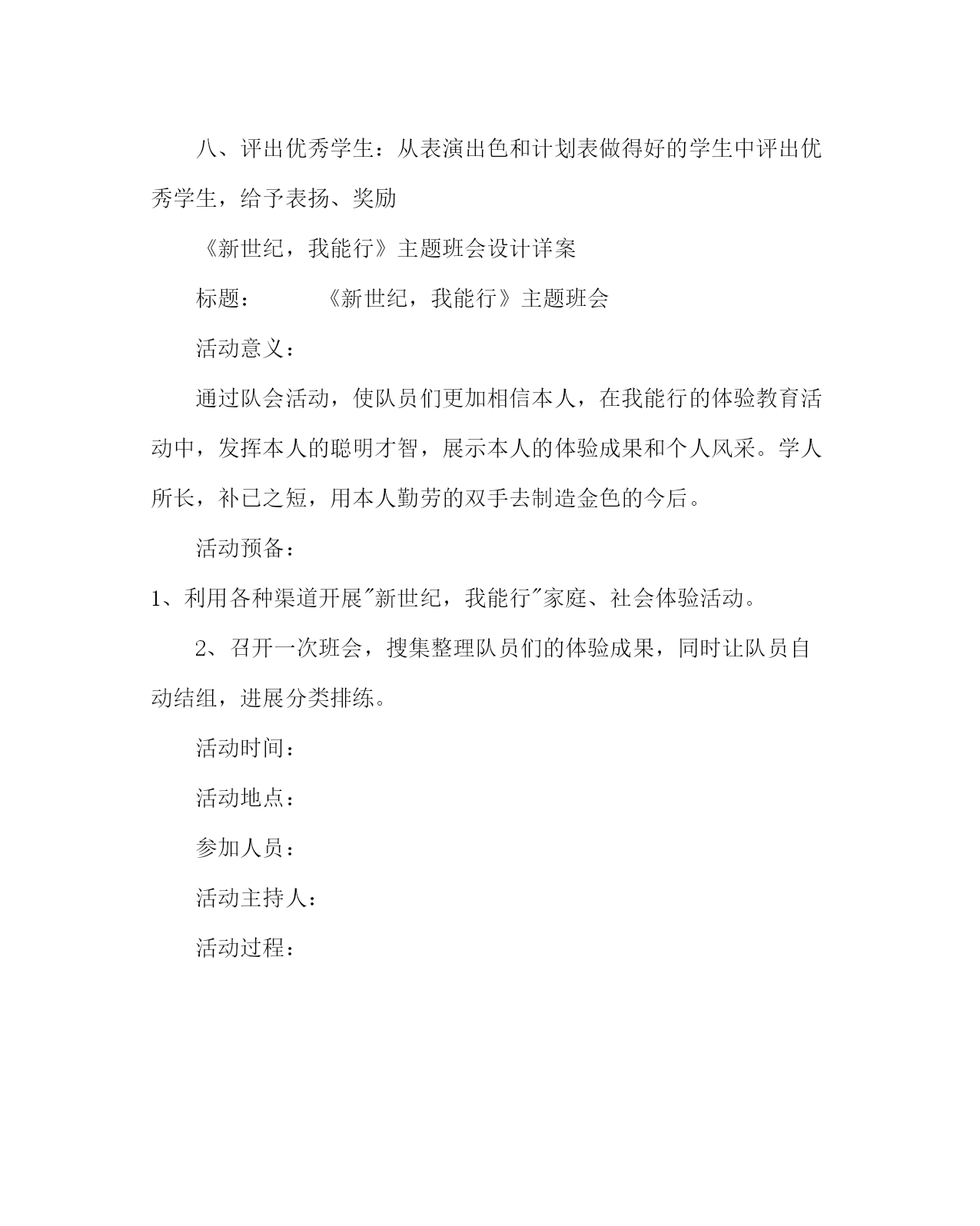 八、评出优秀学生：从表演出色和计划表做得好的学生中评出优秀学生，给予表扬、奖励

《新世纪，我能行》主题班会设计详案

标题：　　　《新世纪，我能行》主题班会

活动意义：

通过队会活动，使队员们更加相信本人，在我能行的体验教育活动中，发挥本人的聪明才智，展示本人的体验成果和个人风采。学人所长，补已之短，用本人勤劳的双手去制造金色的今后。

活动预备：

1、利用各种渠道开展"新世纪，我能行"家庭、社会体验活动。

2、召开一次班会，搜集整理队员们的体验成果，同时让队员自动结组，进展分类排练。

活动时间：

活动地点：

参加人员：

活动主持人：

活动过程：